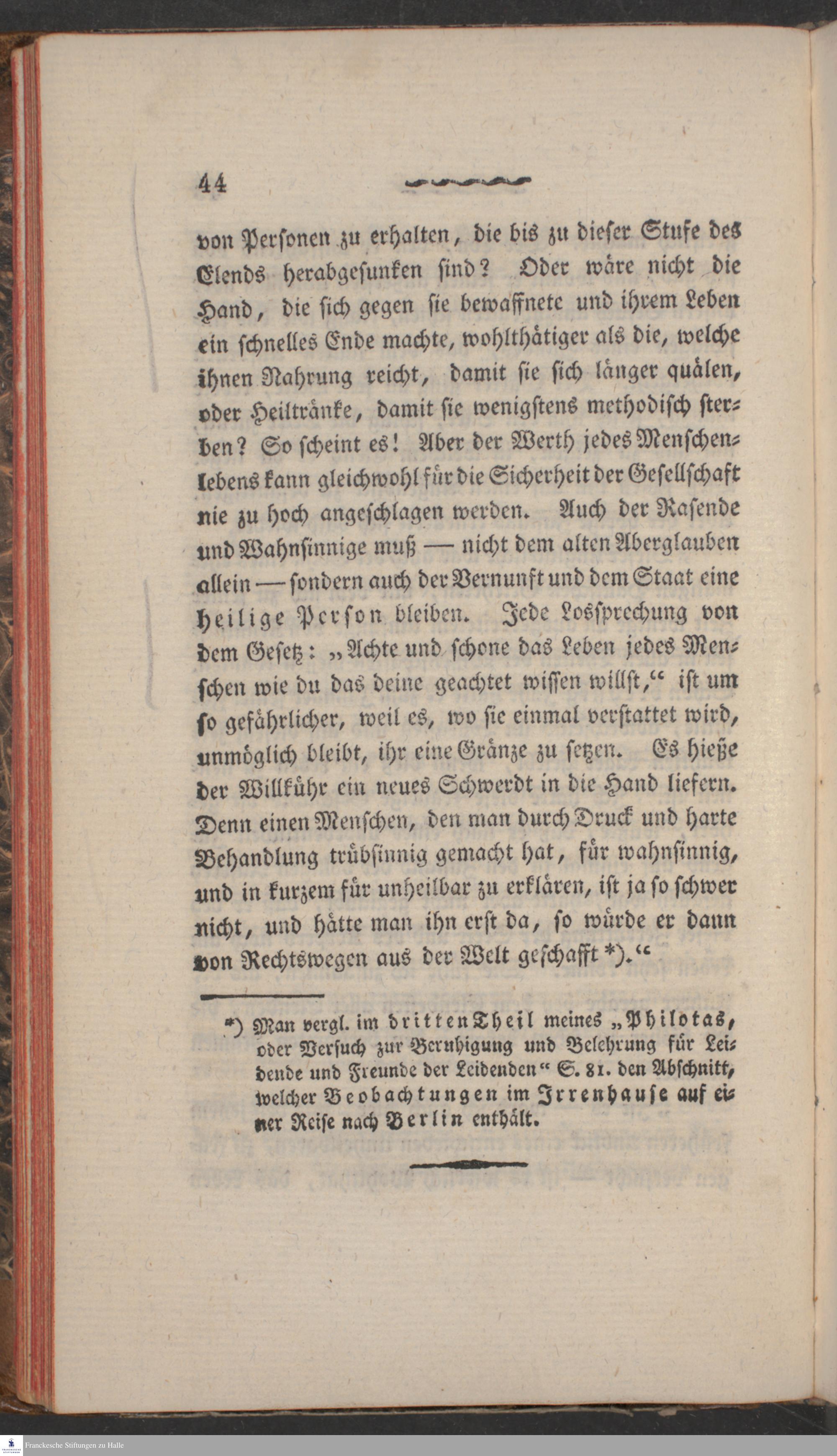 44

von Personen zu erhalten, die bis zu dieser Stufe des Elends herabgesunken sind? Oder wäre nicht die Hand, die sich gegen sie bewaffnete und ihrem Leben ein schnelles Ende machte, wohlthätiger als die, welche ihnen Nahrung reicht, damit sie sich länger quälen, oder Heiltränke, damit sie wenigstens methodisch sterben? So scheint es! Aber der Werth jedes Menschenlebens kann gleichwohl für die Sicherheit der Gesellschaft nie zu hoch angeschlagen werden. Auch der Rasende und Wahnsinnige muß — nicht dem alten Aberglauben allein — sondern auch der Vernunft und dem Staat eine heilige Person bleiben. Jede Lossprechung von dem Gesetz: „Achte und schone das Leben jedes Menschen wie du das deine geachtet wissen willst,“ ist um so gefährlicher, weil es, wo sie einmal verstattet wird, unmöglich bleibt, ihr eine Gränze zu setzen. Es hieße der Willkühr ein neues Schwerdt in die Hand liefern. Denn einen Menschen, den man durch Druck und harte Behandlung trübsinnig gemacht hat, für wahnsinnig, und in kurzem für unheilbar zu erklären, ist ja so schwer nicht, und hätte man ihn erst da, so würde er dann von Rechtswegen aus der Welt geschafft *).“

*) Man vergl. im dritten Theil meines „Philotas, oder Versuch zur Beruhigung und Belehrung für Leidende und Freunde der Leidenden“ S. 81. den Abschnitt, welcher Beobachtungen im Irrenhause auf einer Reise nach Berlin enthält.

Franckesche Stiftungen zu Halle